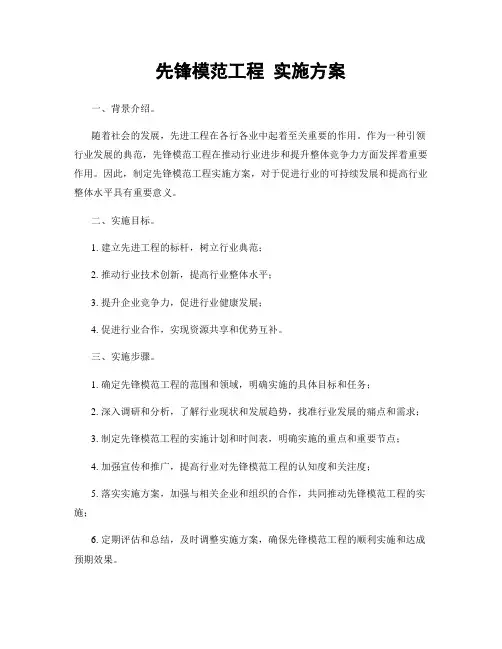 先锋模范工程 实施方案

一、背景介绍。

随着社会的发展，先进工程在各行各业中起着至关重要的作用。作为一种引领行业发展的典范，先锋模范工程在推动行业进步和提升整体竞争力方面发挥着重要作用。因此，制定先锋模范工程实施方案，对于促进行业的可持续发展和提高行业整体水平具有重要意义。

二、实施目标。

1. 建立先进工程的标杆，树立行业典范；

2. 推动行业技术创新，提高行业整体水平；

3. 提升企业竞争力，促进行业健康发展；

4. 促进行业合作，实现资源共享和优势互补。

三、实施步骤。

1. 确定先锋模范工程的范围和领域，明确实施的具体目标和任务；

2. 深入调研和分析，了解行业现状和发展趋势，找准行业发展的痛点和需求；

3. 制定先锋模范工程的实施计划和时间表，明确实施的重点和重要节点；

4. 加强宣传和推广，提高行业对先锋模范工程的认知度和关注度；

5. 落实实施方案，加强与相关企业和组织的合作，共同推动先锋模范工程的实施；

6. 定期评估和总结，及时调整实施方案，确保先锋模范工程的顺利实施和达成预期效果。